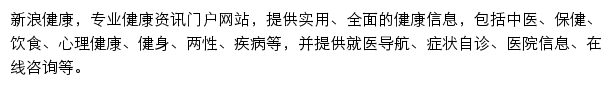 新浪健康，专业健康资讯门户网站，提供实用、全面的健康信息，包括中医、保健、饮食、心理健康、健身、两性、疾病等，并提供就医导航、症状自诊、医院信息、在线咨询等。